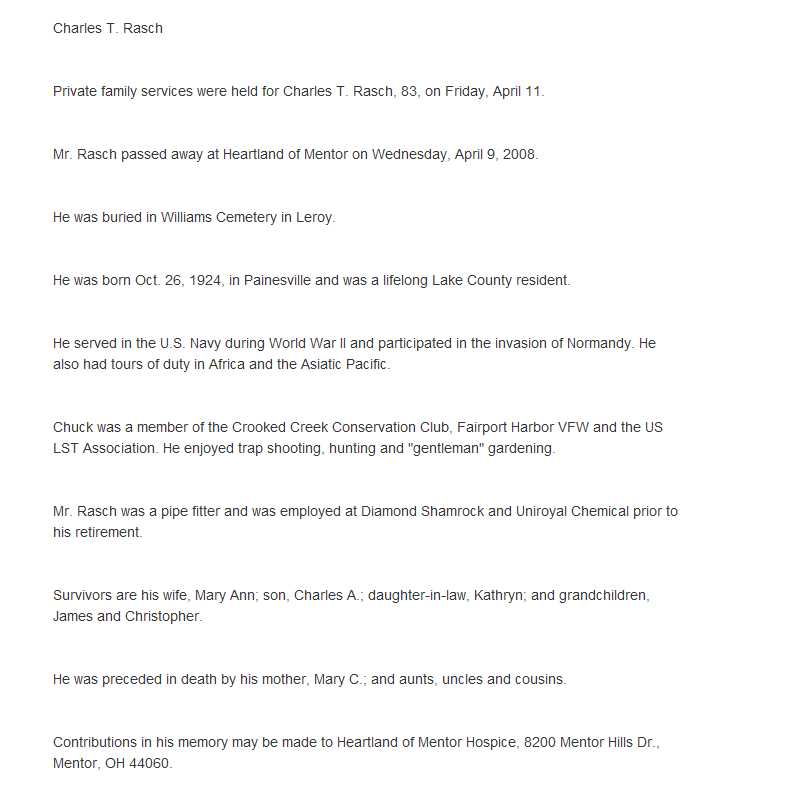 Charles T. Rasch

Private family services were held for Charles T. Rasch, 83, on Friday, April 11.

Mr. Rasch passed away at Heartland of Mentor on Wednesday, April 9, 2008.

He was buried in Williams Cemetery in Leroy.

He was born Oct. 26, 1924, in Painesville and was a lifelong Lake County resident.

He served in the U.S. Navy during World War II and participated in the invasion of Normandy. He also had tours of duty in Africa and the Asiatic Pacific.

Chuck was a member of the Crooked Creek Conservation Club, Fairport Harbor VFW and the US LST Association. He enjoyed trap shooting, hunting and "gentleman" gardening.

Mr. Rasch was a pipe fitter and was employed at Diamond Shamrock and Uniroyal Chemical prior to his retirement.

Survivors are his wife, Mary Ann; son, Charles A.; daughter-in-law, Kathryn; and grandchildren, James and Christopher.

He was preceded in death by his mother, Mary C.; and aunts, uncles and cousins.

Contributions in his memory may be made to Heartland of Mentor Hospice, 8200 Mentor Hills Dr., Mentor, OH 44060.